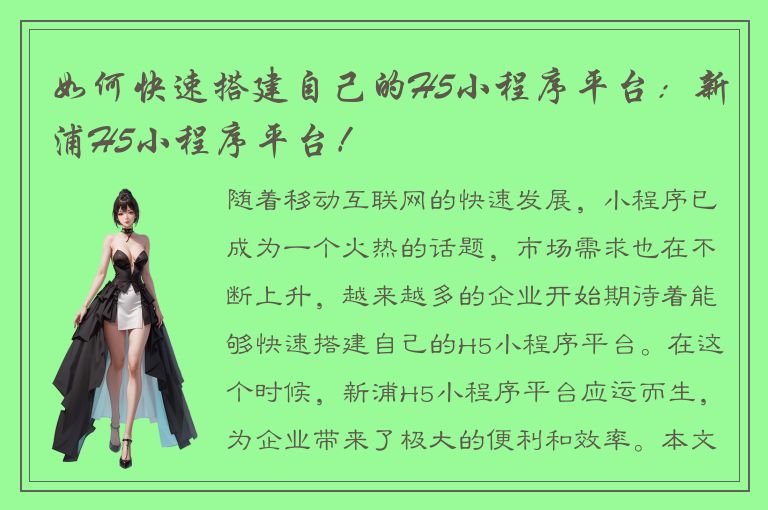 如何快速搭建自己的H5小程序平台：新浦H5小程序平台！

随着移动互联网的快速发展，小程序已成为一个火热的话题，市场需求也在不断上升，越来越多的企业开始期待着能够快速搭建自己的H5小程序平台。在这个时候，新浦H5小程序平台应运而生，为企业带来了极大的便利和效率。本文